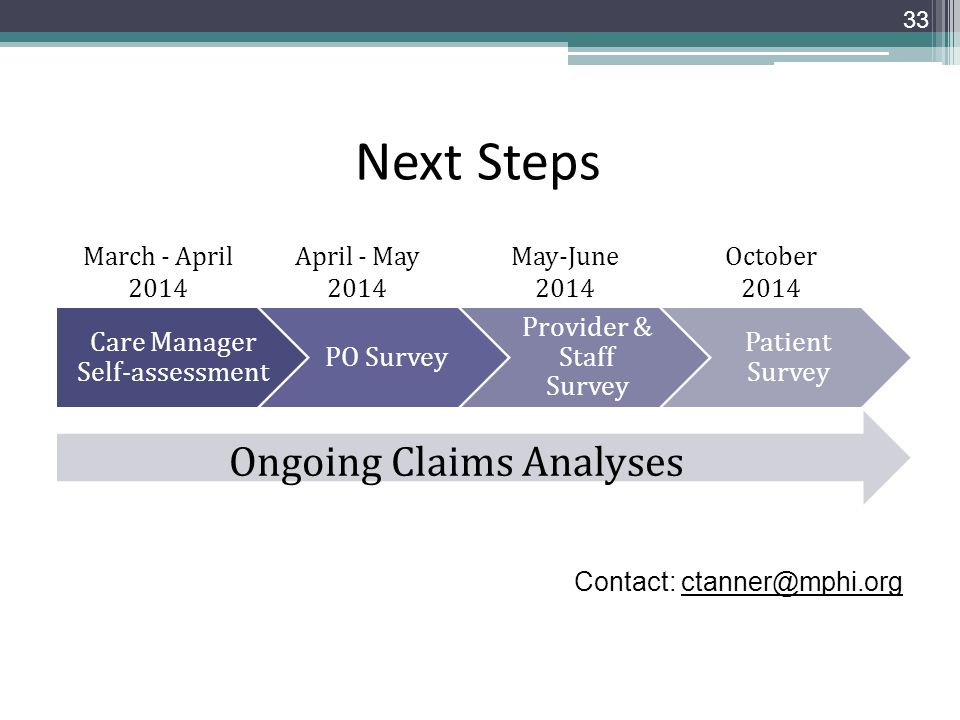 33

Next Steps

March - April 2014

April - May 2014

May-June 2014

October 2014

Care Manager Self-assessment

PO Survey

Provider & Staff Survey

Patient Survey

Ongoing Claims Analyses

Contact: ctanner@mphi.org